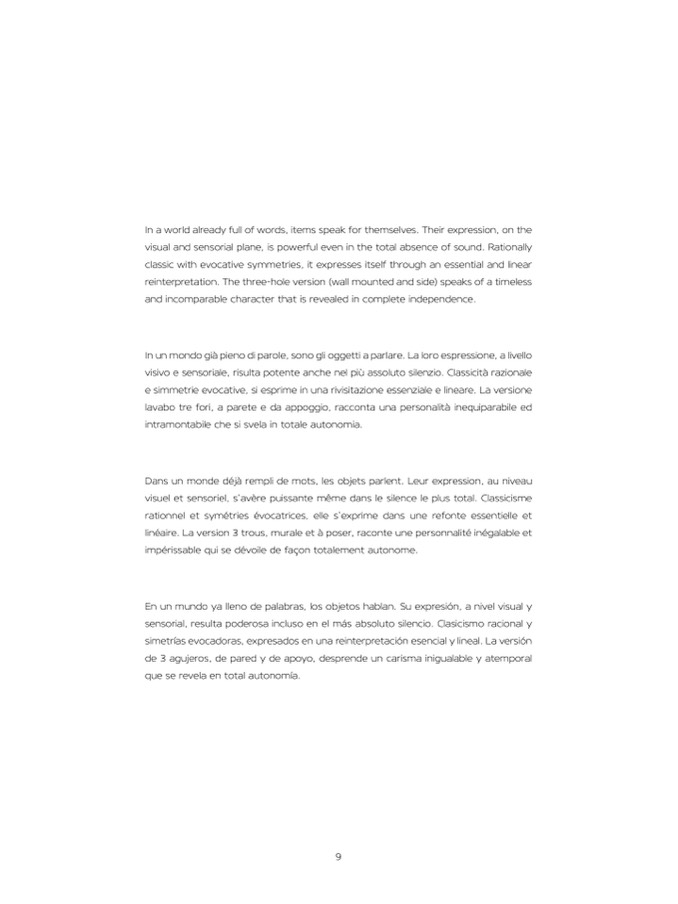 In a world already full of words, items speak for themselves. Their expression, on the visual and sensorial plane, is powerful even in the total absence of sound. Rationally classic with evocative symmetries, it expresses itself through an essential and linear reinterpretation. The three-hole version (wall mounted and side) speaks of a timeless and incomparable character that is revealed in complete independence.

In un mondo già pieno di parole, sono gli oggetti a parlare. La loro espressione, a livello visivo e sensoriale, risulta potente anche nel più assoluto silenzio. Classicità razionale e simmetrie evocative, si esprime in una rivisitazione essenziale e lineare. La versione lavabo tre fori, a parete e da appoggio, racconta una personalità inequiparabile ed intramontabile che si svela in totale autonomia.

Dans un monde déjà rempli de mots, les objets parlent. Leur expression, au niveau visuel et sensoriel, s'avère puissante même dans le silence le plus total. Classicisme rationnel et symétries évocatrices, elle s'exprime dans une refonte essentielle et linéaire. La version 3 trous, murale et à poser, raconte une personnalité inégalable et impérissable qui se dévoile de façon totalement autonome.

En un mundo ya lleno de palabras, los objetos hablan. Su expresión, a nivel visual y sensorial, resulta poderosa incluso en el más absoluto silencio. Clasicismo racional y simetrías evocadoras, expresados en una reinterpretación esencial y lineal. La versión de 3 agujeros, de pared y de apoyo, desprende un carisma inigualable y atemporal que se revela en total autonomía.

9